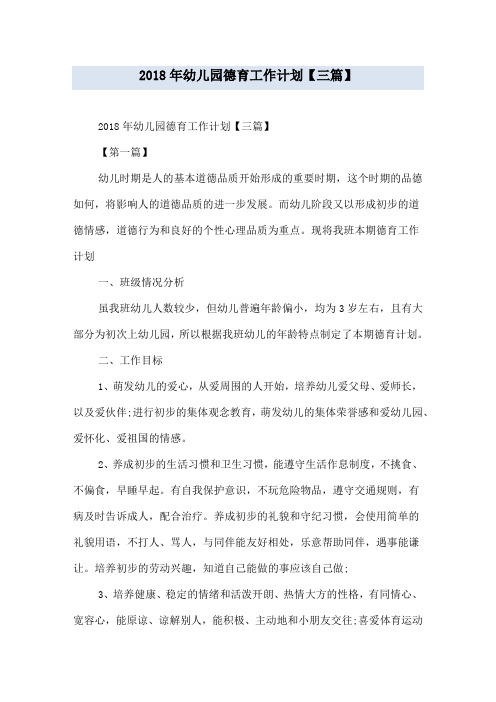 2018年幼儿园德育工作计划【三篇】

2018年幼儿园德育工作计划【三篇】

【第一篇】

幼儿时期是人的基本道德品质开始形成的重要时期，这个时期的品德如何，将影响人的道德品质的进一步发展。而幼儿阶段又以形成初步的道德情感，道德行为和良好的个性心理品质为重点。现将我班本期德育工作计划

一、班级情况分析

虽我班幼儿人数较少，但幼儿普遍年龄偏小，均为3岁左右，且有大部分为初次上幼儿园，所以根据我班幼儿的年龄特点制定了本期德育计划。

二、工作目标

1、萌发幼儿的爱心，从爱周围的人开始，培养幼儿爱父母、爱师长，以及爱伙伴;进行初步的集体观念教育，萌发幼儿的集体荣誉感和爱幼儿园、爱怀化、爱祖国的情感。

2、养成初步的生活习惯和卫生习惯，能遵守生活作息制度，不挑食、不偏食，早睡早起。有自我保护意识，不玩危险物品，遵守交通规则，有病及时告诉成人，配合治疗。养成初步的礼貌和守纪习惯，会使用简单的礼貌用语，不打人、骂人，与同伴能友好相处，乐意帮助同伴，遇事能谦让。培养初步的劳动兴趣，知道自己能做的事应该自己做;

3、培养健康、稳定的情绪和活泼开朗、热情大方的性格，有同情心、宽容心，能原谅、谅解别人，能积极、主动地和小朋友交往;喜爱体育运动